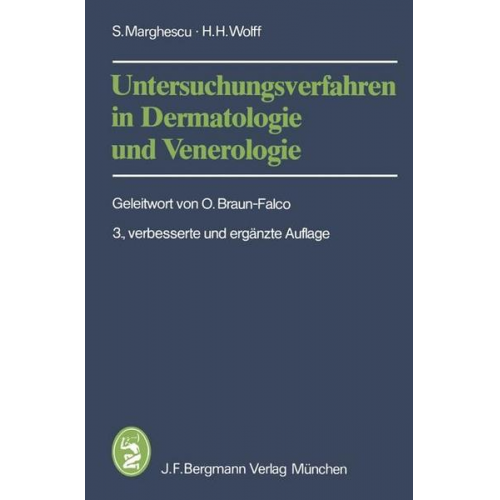 S. Marghescu · H. H. Wolff

Untersuchungsverfahren in Dermatologie und Venerologie

Geleitwort von O. Braun-Falco

3., verbesserte und ergänzte Auflage

J. F. Bergmann Verlag München